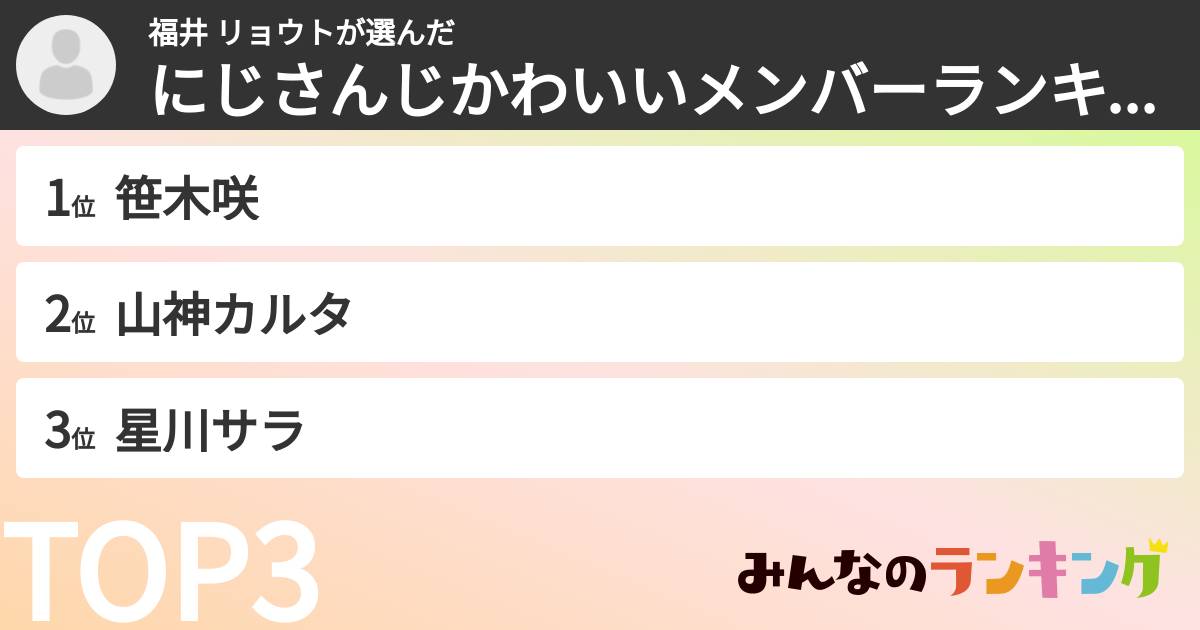 福井 リョウトが選んだ
にじさんじかわいいメンバーランキ...

1位 笹木咲

2位 山神カルタ

3位 星川サラ

TOP3

みんなのランキング